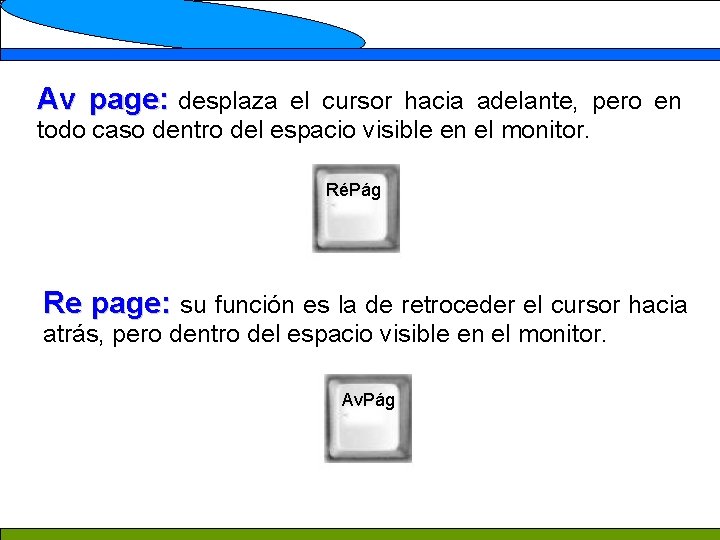 Av page: desplaza el cursor hacia adelante, pero en todo caso dentro del espacio visible en el monitor.

RéPág

Re page: su función es la de retroceder el cursor hacia atrás, pero dentro del espacio visible en el monitor.

AvPág